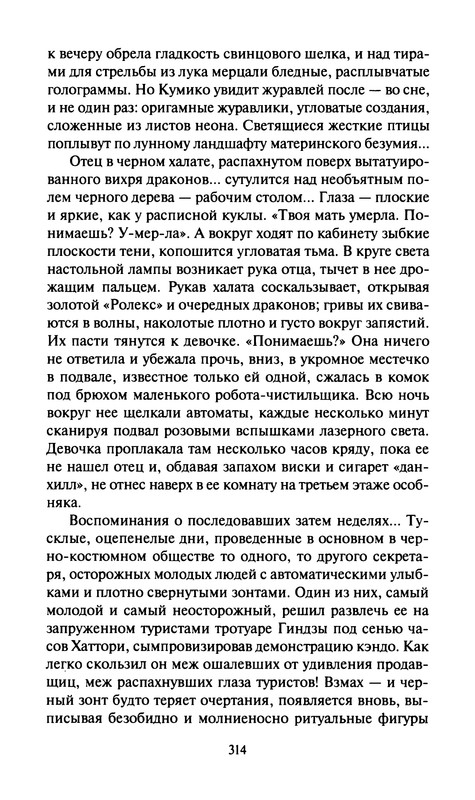 к вечеру обрела гладкость свинцового шелка, и над тирами для стрельбы из лука мерцали бледные, расплывчатые голограммы. Но Кумико увидит журавлей после — во сне, и не один раз: оригамные журавлики, угловатые создания, сложенные из листов неона. Светящиеся жесткие птицы поплывут по лунному ландшафту материнского безумия...

Отец в черном халате, распахнутом поверх вытатуированного вихря драконов... сутулится над необъятным полем черного дерева — рабочим столом... Глаза — плоские и яркие, как у расписной куклы. «Твоя мать умерла. Понимаешь? У-мер-ла». А вокруг ходят по кабинету зыбкие плоскости тени, копошится угловатая тьма. В круге света настольной лампы возникает рука отца, тычет в нее дрожащим пальцем. Рукав халата соскальзывает, открывая золотой «Ролекс» и очередных драконов; гривы их свиваются в волны, наколотые плотно и густо вокруг запястий. Их пасти тянутся к девочке. «Понимаешь?» Она ничего не ответила и убежала прочь, вниз, в укромное местечко в подвале, известное только ей одной, сжалась в комок под брюхом маленького робота-чистильщика. Всю ночь вокруг нее щелкали автоматы, каждые несколько минут сканируя подвал розовыми вспышками лазерного света. Девочка проплакала там несколько часов кряду, пока ее не нашел отец и, обдавая запахом виски и сигарет «данхилл», не отнес наверх в ее комнату на третьем этаже особняка.

Воспоминания о последовавших затем неделях... Тусклые, оцепенелые дни, проведенные в основном в черно-костюмном обществе то одного, то другого секретаря, осторожных молодых людей с автоматическими улыбками и плотно свернутыми зонтами. Один из них, самый молодой и самый неосторожный, решил развлечь ее на запруженном туристами тротуаре Гиндзы под сенью часов Хаттори, сымпровизировав демонстрацию кэндо. Как легко скользил он меж ошалевших от удивления продавщиц, меж распахнувших глаза туристов! Взмах — и черный зонт будто теряет очертания, появляется вновь, выписывая безобидно и молниеносно ритуальные фигуры

314